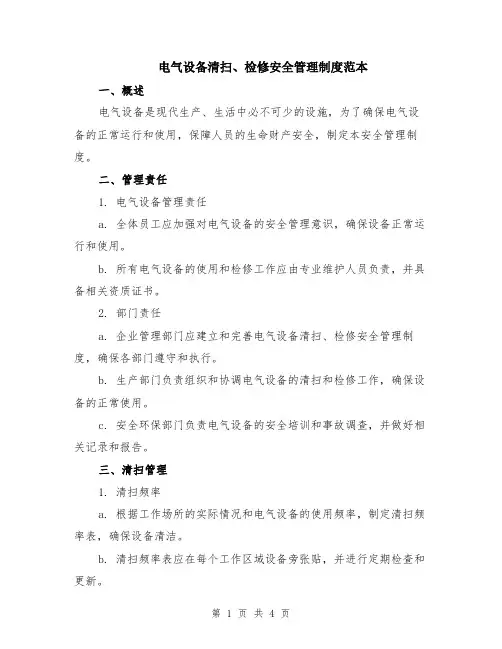 电气设备清扫、检修安全管理制度范本

一、概述

电气设备是现代生产、生活中必不可少的设施，为了确保电气设备的正常运行和使用，保障人员的生命财产安全，制定本安全管理制度。

二、管理责任

1. 电气设备管理责任

a. 全体员工应加强对电气设备的安全管理意识，确保设备正常运行和使用。

b. 所有电气设备的使用和检修工作应由专业维护人员负责，并具备相关资质证书。

2. 部门责任

a. 企业管理部门应建立和完善电气设备清扫、检修安全管理制度，确保各部门遵守和执行。

b. 生产部门负责组织和协调电气设备的清扫和检修工作，确保设备的正常使用。

c. 安全环保部门负责电气设备的安全培训和事故调查，并做好相关记录和报告。

三、清扫管理

1. 清扫频率

a. 根据工作场所的实际情况和电气设备的使用频率，制定清扫频率表，确保设备清洁。

b. 清扫频率表应在每个工作区域设备旁张贴，并进行定期检查和更新。

第 1 页 共 4 页